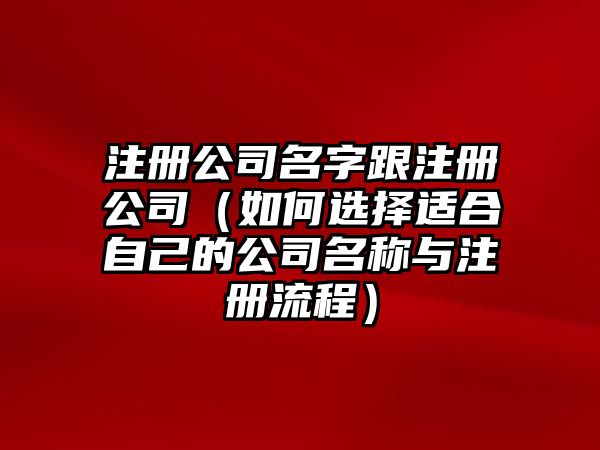 注册公司名字跟注册公司（如何选择适合自己的公司名称与注册流程）